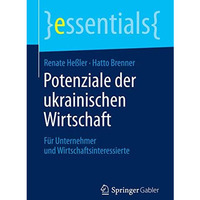 }essentials{

Renate Heßler · Hatto Brenner

Potenziale der ukrainischen Wirtschaft

Für Unternehmer und Wirtschaftsinteressierte

Springer Gabler